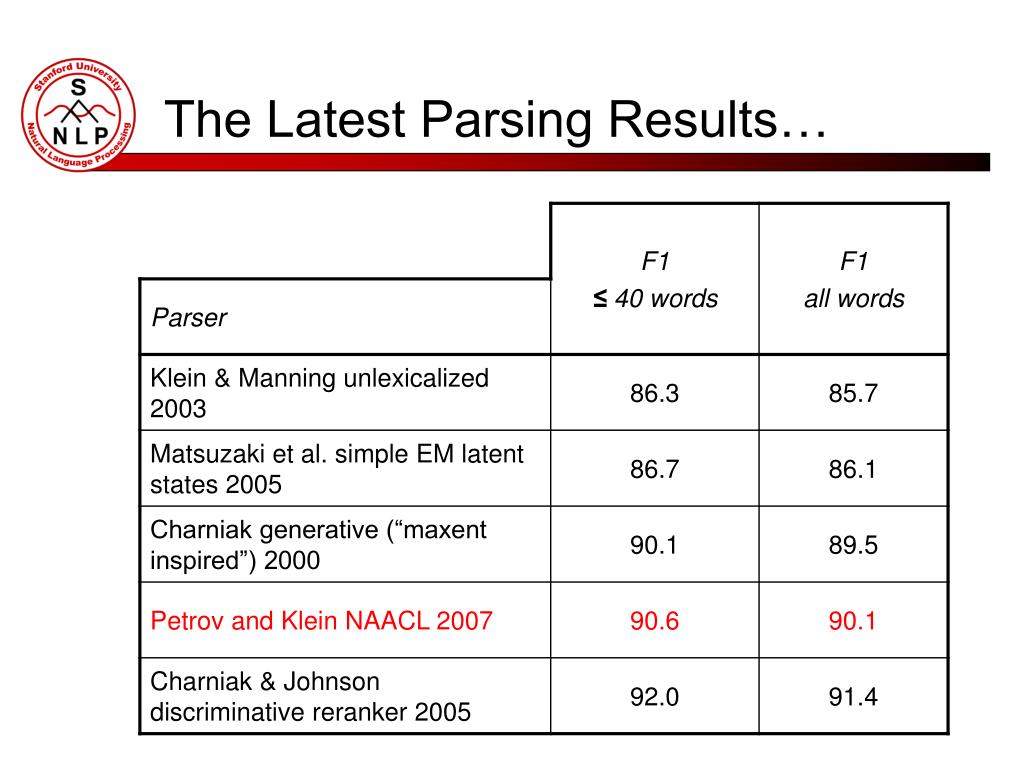 Stanford University
S
N L P
Natural Language Processing

The Latest Parsing Results…

| Parser | F1 ≤ 40 words | F1 all words |
|---|---|---|
| Klein & Manning unlexicalized 2003 | 86.3 | 85.7 |
| Matsuzaki et al. simple EM latent states 2005 | 86.7 | 86.1 |
| Charniak generative (“maxent inspired”) 2000 | 90.1 | 89.5 |
| Petrov and Klein NAACL 2007 | 90.6 | 90.1 |
| Charniak & Johnson discriminative reranker 2005 | 92.0 | 91.4 |